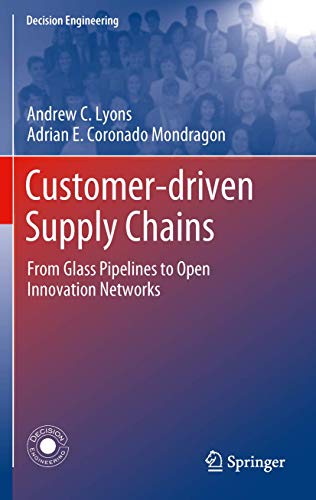 Decision Engineering

Andrew C. Lyons
Adrian E. Coronado Mondragon

Customer-driven Supply Chains

From Glass Pipelines to Open Innovation Networks

DECISION ENGINEERING

Springer